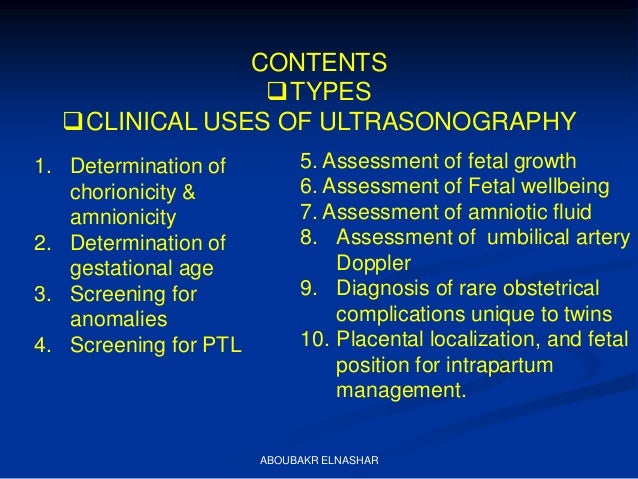 CONTENTS
❑TYPES
❑CLINICAL USES OF ULTRASONOGRAPHY

1. Determination of chorionicity & amnionicity
2. Determination of gestational age
3. Screening for anomalies
4. Screening for PTL

5. Assessment of fetal growth
6. Assessment of Fetal wellbeing
7. Assessment of amniotic fluid
8. Assessment of umbilical artery Doppler
9. Diagnosis of rare obstetrical complications unique to twins
10. Placental localization, and fetal position for intrapartum management.

ABOUBAKR ELNASHAR